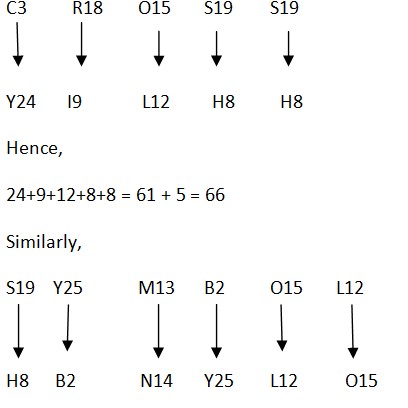 C3 R18 O15 S19 S19

Y24 I9 L12 H8 H8

Hence,

24+9+12+8+8 = 61 + 5 = 66

Similarly,

S19 Y25 M13 B2 O15 L12

H8 B2 N14 Y25 L12 O15